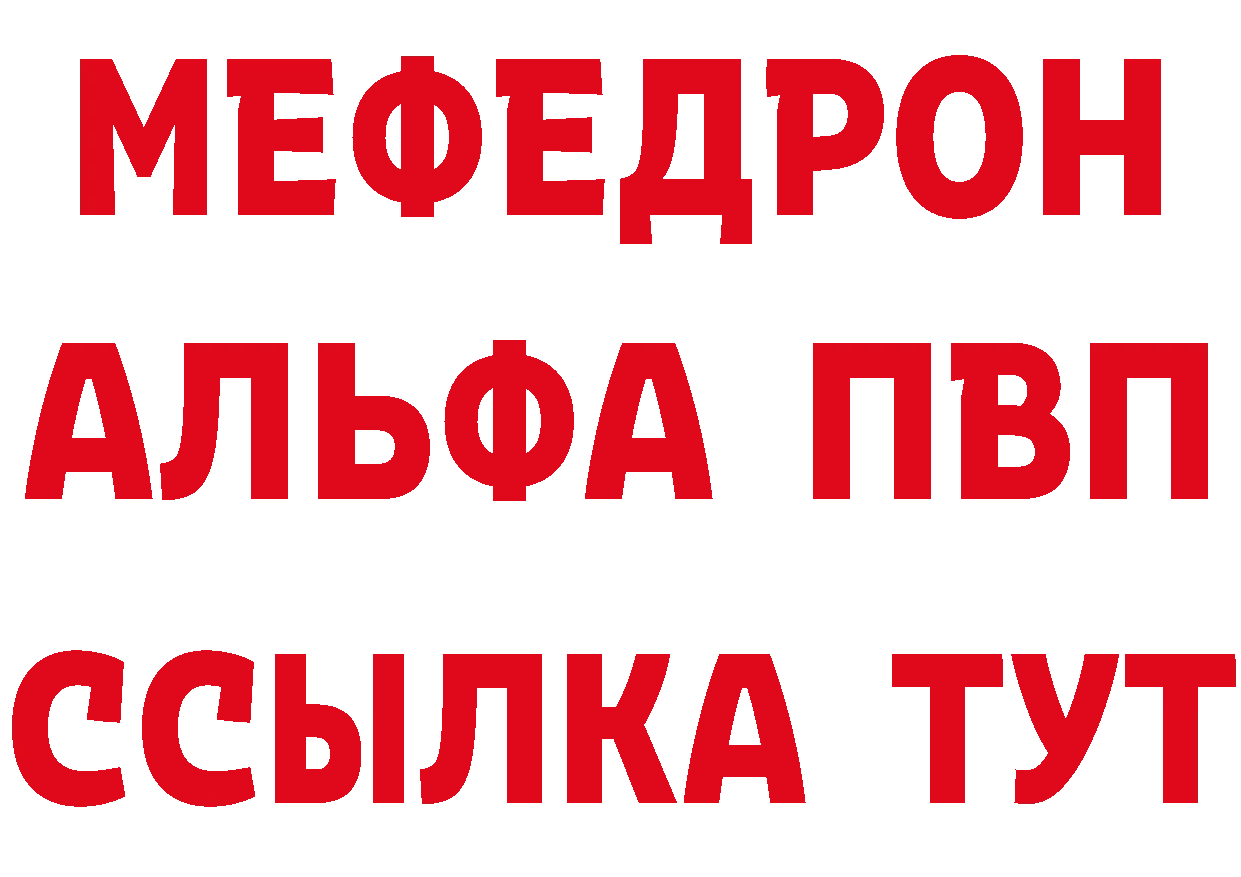 МЕФЕДРОН
АЛЬФА ПВП
ССЫЛКА ТУТ